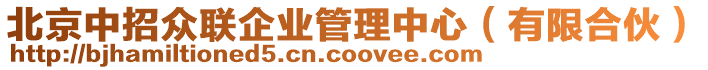 北京中招众联企业管理中心（有限合伙）
http://bjhamiltioned5.cn.coovee.com